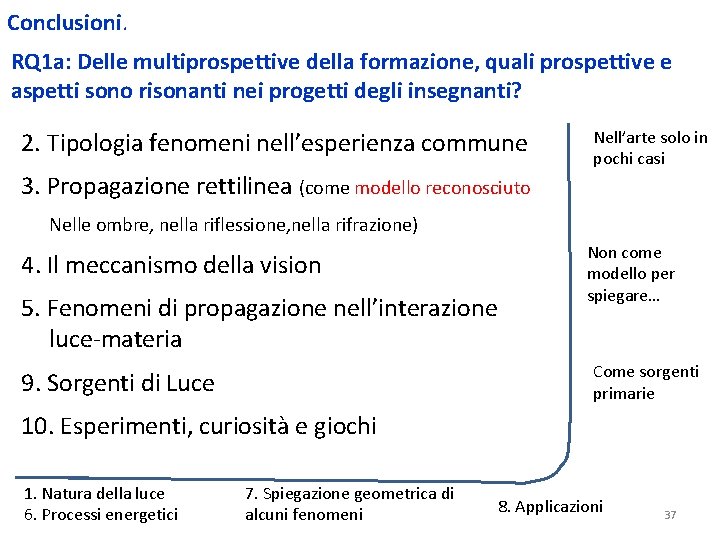 Conclusioni.

RQ1a: Delle multiprospettive della formazione, quali prospettive e aspetti sono risonanti nei progetti degli insegnanti?

2. Tipologia fenomeni nell'esperienza commune

3. Propagazione rettilinea (come modello reconosciuto Nelle ombre, nella riflessione,nella rifrazione)

4. Il meccanismo della vision

5. Fenomeni di propagazione nell'interazione luce-materia

9. Sorgenti di Luce

10. Esperimenti, curiosità e giochi

Nell'arte solo in pochi casi

Non come modello per spiegare…

Come sorgenti primarie

1. Natura della luce
6. Processi energetici

7. Spiegazione geometrica di alcuni fenomeni

8. Applicazioni

37